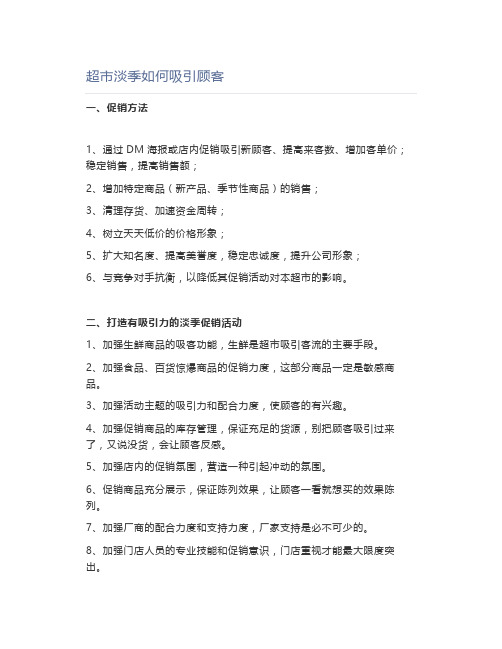 超市淡季如何吸引顾客

一、促销方法

1、通过 DM 海报或店内促销吸引新顾客、提高来客数、增加客单价；稳定销售，提高销售额；

2、增加特定商品（新产品、季节性商品）的销售；

3、清理存货、加速资金周转；

4、树立天天低价的价格形象；

5、扩大知名度、提高美誉度，稳定忠诚度，提升公司形象；

6、与竞争对手抗衡，以降低其促销活动对本超市的影响。

二、打造有吸引力的淡季促销活动

1、加强生鲜商品的吸客功能，生鲜是超市吸引客流的主要手段。

2、加强食品、百货惊爆商品的促销力度，这部分商品一定是敏感商品。

3、加强活动主题的吸引力和配合力度，使顾客的有兴趣。

4、加强促销商品的库存管理，保证充足的货源，别把顾客吸引过来了，又说没货，会让顾客反感。

5、加强店内的促销氛围，营造一种引起冲动的氛围。

6、促销商品充分展示，保证陈列效果，让顾客一看就想买的效果陈列。

7、加强厂商的配合力度和支持力度，厂家支持是必不可少的。

8、加强门店人员的专业技能和促销意识，门店重视才能最大限度突出。